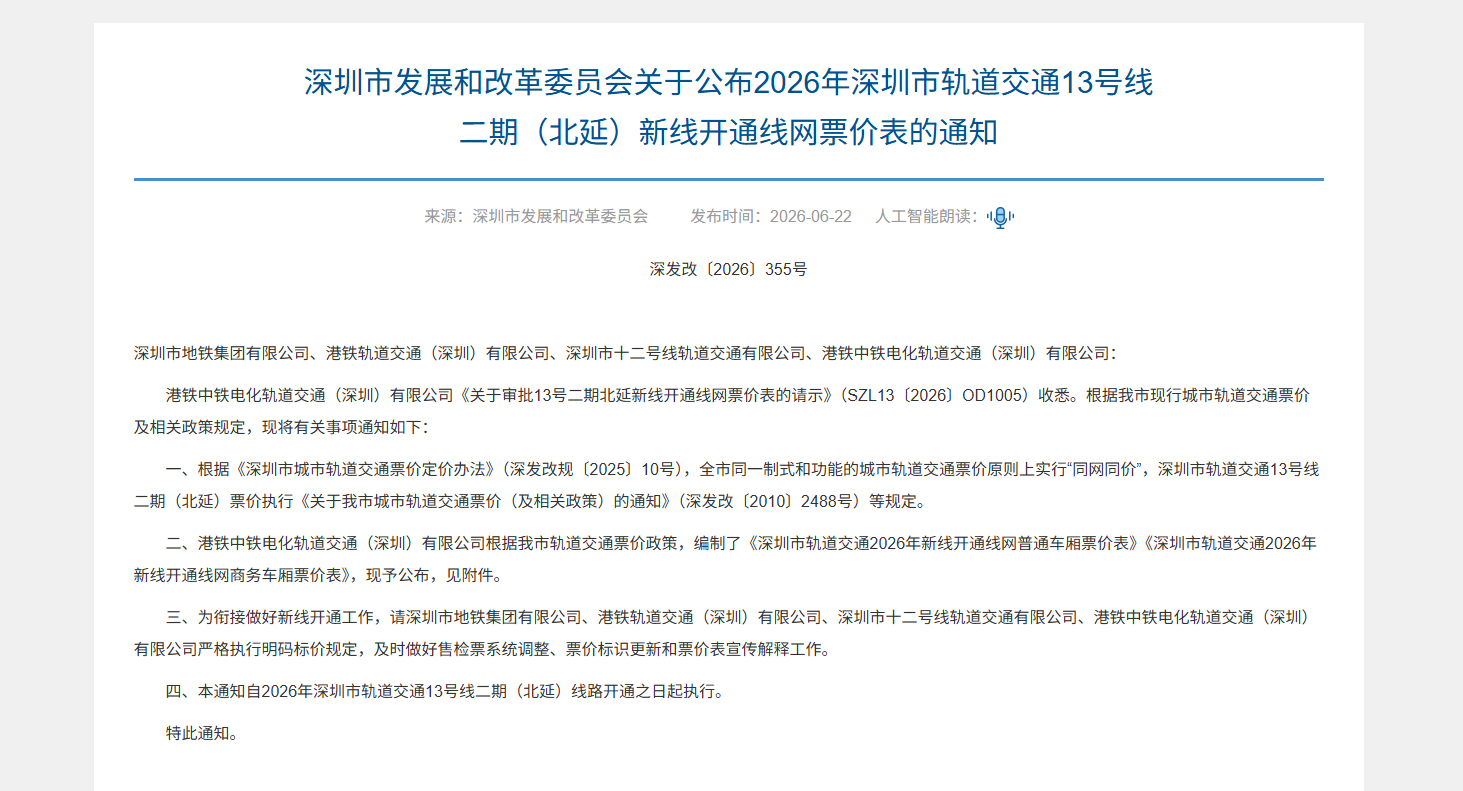 深圳市发展和改革委员会关于公布2026年深圳市轨道交通13号线二期（北延）新线开通线网票价表的通知

来源：深圳市发展和改革委员会　　发布时间：2026-06-22　　人工智能朗读：

深发改〔2026〕355号

深圳市地铁集团有限公司、港铁轨道交通（深圳）有限公司、深圳市十二号线轨道交通有限公司、港铁中铁电化轨道交通（深圳）有限公司：

港铁中铁电化轨道交通（深圳）有限公司《关于审批13号二期北延新线开通线网票价表的请示》（SZL13〔2026〕OD1005）收悉。根据我市现行城市轨道交通票价及相关政策规定，现将有关事项通知如下：

一、根据《深圳市城市轨道交通票价定价办法》（深发改规〔2025〕10号），全市同一制式和功能的城市轨道交通票价原则上实行“同网同价”，深圳市轨道交通13号线二期（北延）票价执行《关于我市城市轨道交通票价（及相关政策）的通知》（深发改〔2010〕2488号）等规定。

二、港铁中铁电化轨道交通（深圳）有限公司根据我市轨道交通票价政策，编制了《深圳市轨道交通2026年新线开通线网普通车厢票价表》《深圳市轨道交通2026年新线开通线网商务车厢票价表》，现予公布，见附件。

三、为衔接做好新线开通工作，请深圳市地铁集团有限公司、港铁轨道交通（深圳）有限公司、深圳市十二号线轨道交通有限公司、港铁中铁电化轨道交通（深圳）有限公司严格执行明码标价规定，及时做好售检票系统调整、票价标识更新和票价表宣传解释工作。

四、本通知自2026年深圳市轨道交通13号线二期（北延）线路开通之日起执行。

特此通知。